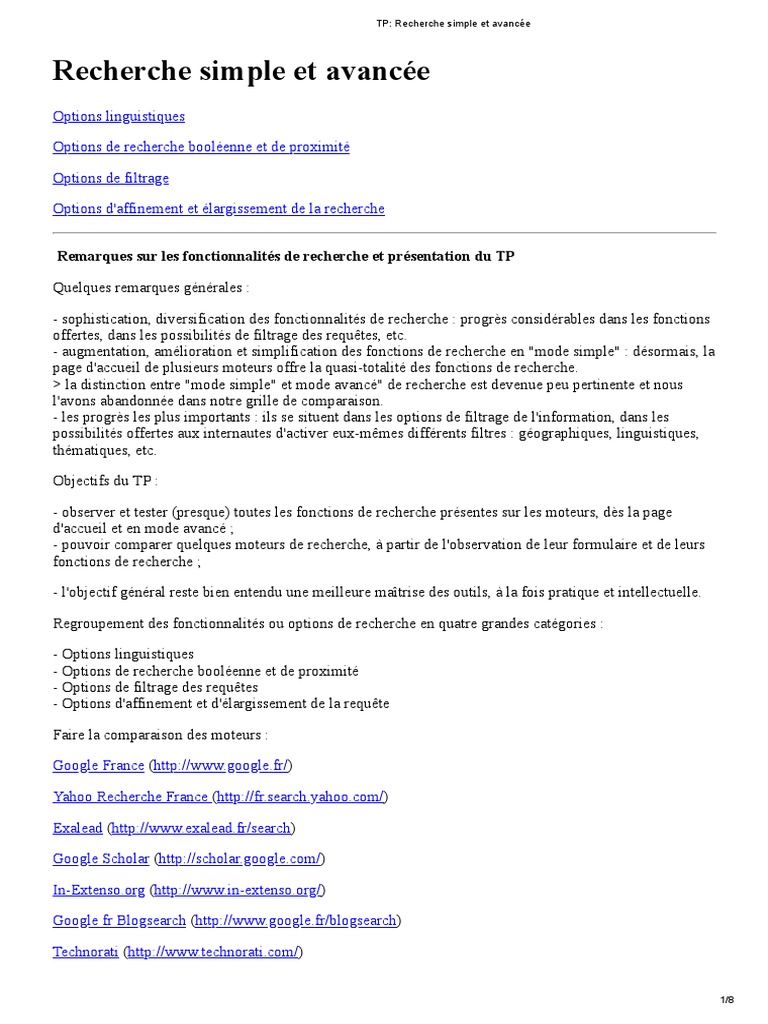 TP: Recherche simple et avancée

Recherche simple et avancée

Options linguistiques

Options de recherche booléenne et de proximité

Options de filtrage

Options d'affinement et élargissement de la recherche

Remarques sur les fonctionnalités de recherche et présentation du TP

Quelques remarques générales :

- sophistication, diversification des fonctionnalités de recherche : progrès considérables dans les fonctions offertes, dans les possibilités de filtrage des requêtes, etc.
- augmentation, amélioration et simplification des fonctions de recherche en "mode simple" : désormais, la page d'accueil de plusieurs moteurs offre la quasi-totalité des fonctions de recherche.
> la distinction entre "mode simple" et mode avancé" de recherche est devenue peu pertinente et nous l'avons abandonnée dans notre grille de comparaison.
- les progrès les plus importants : ils se situent dans les options de filtrage de l'information, dans les possibilités offertes aux internautes d'activer eux-mêmes différents filtres : géographiques, linguistiques, thématiques, etc.

Objectifs du TP :

- observer et tester (presque) toutes les fonctions de recherche présentes sur les moteurs, dès la page d'accueil et en mode avancé ;
- pouvoir comparer quelques moteurs de recherche, à partir de l'observation de leur formulaire et de leurs fonctions de recherche ;

- l'objectif général reste bien entendu une meilleure maîtrise des outils, à la fois pratique et intellectuelle.

Regroupement des fonctionnalités ou options de recherche en quatre grandes catégories :

- Options linguistiques
- Options de recherche booléenne et de proximité
- Options de filtrage des requêtes
- Options d'affinement et d'élargissement de la requête

Faire la comparaison des moteurs :

Google France (http://www.google.fr/)

Yahoo Recherche France (http://fr.search.yahoo.com/)

Exalead (http://www.exalead.fr/search)

Google Scholar (http://scholar.google.com/)

In-Extenso.org (http://www.in-extenso.org/)

Google fr Blogsearch (http://www.google.fr/blogsearch)

Technorati (http://www.technorati.com/)

1/8